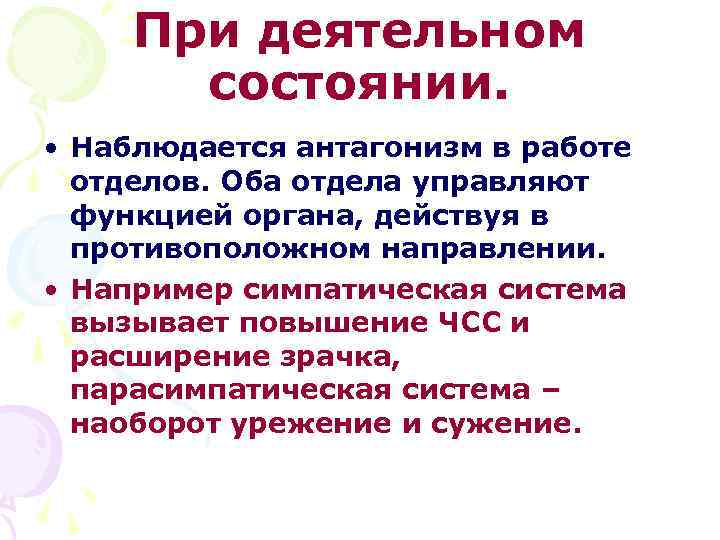 При деятельном состоянии.

• Наблюдается антагонизм в работе отделов. Оба отдела управляют функцией органа, действуя в противоположном направлении.

• Например симпатическая система вызывает повышение ЧСС и расширение зрачка, парасимпатическая система – наоборот урежение и сужение.